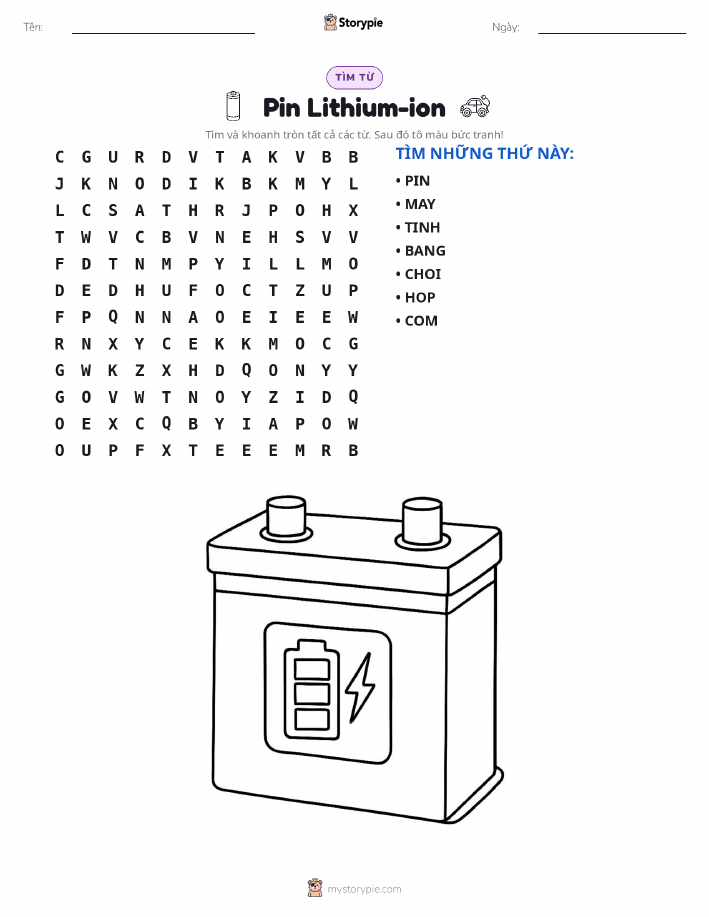 Tên: Storypie Ngày:

TÌM TỪ

Pin Lithium-ion

Tìm và khoanh tròn tất cả các từ. Sau đó tô màu bức tranh!

C G U R D V T A K V B B
J K N O D I K B K M Y L
L C S A T H R J P O H X
T W V C B V N E H S V V
F D T N M P Y I L L M O
D E D H U F O C T Z U P
F P Q N N A O E I E E W
R N X Y C E K K M O C G
G W K Z X H D Q O N Y Y
G O V W T N O Y Z I D Q
O E X C Q B Y I A P O W
O U P F X T E E E M R B

TÌM NHỮNG THỨ NÀY:
• PIN
• MAY
• TINH
• BANG
• CHOI
• HOP
• COM

mystorypie.com